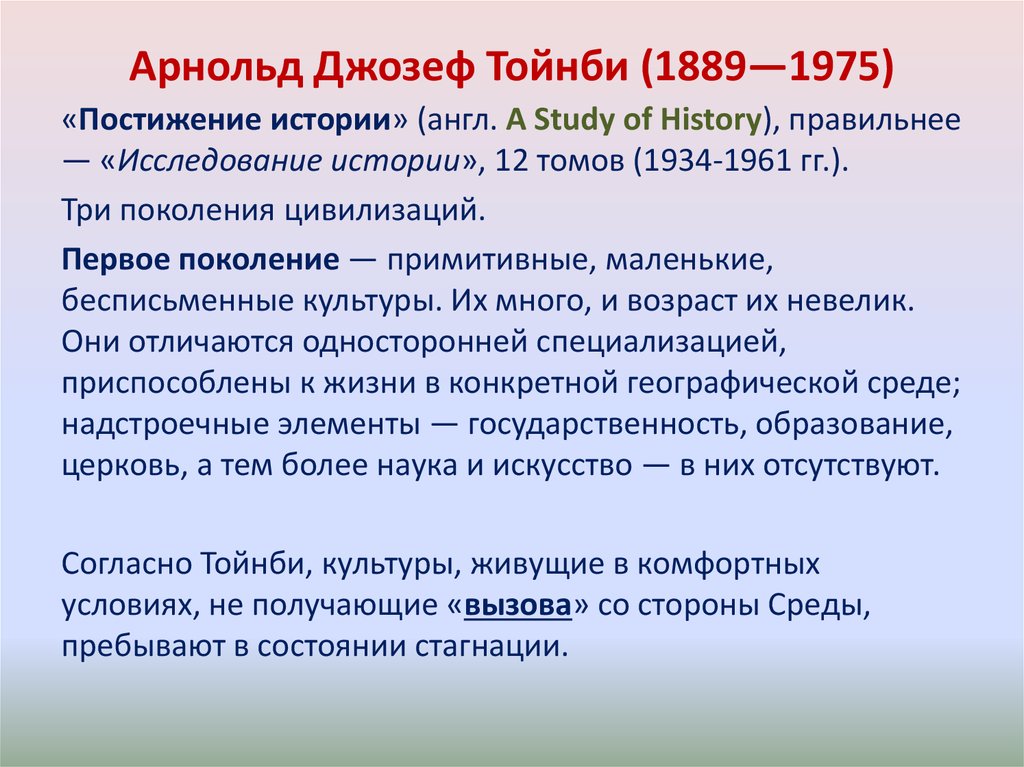 Арнольд Джозеф Тойнби (1889—1975)

«Постижение истории» (англ. A Study of History), правильнее — «Исследование истории», 12 томов (1934-1961 гг.).

Три поколения цивилизаций.

Первое поколение — примитивные, маленькие, бесписьменные культуры. Их много, и возраст их невелик. Они отличаются односторонней специализацией, приспособлены к жизни в конкретной географической среде; надстроечные элементы — государственность, образование, церковь, а тем более наука и искусство — в них отсутствуют.

Согласно Тойнби, культуры, живущие в комфортных условиях, не получающие «вызова» со стороны Среды, пребывают в состоянии стагнации.